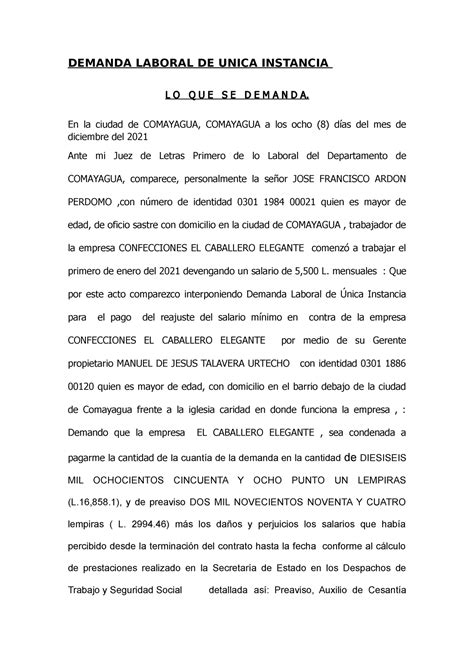 DEMANDA LABORAL DE UNICA INSTANCIA

LO QUE SE DEMANDA.

En la ciudad de COMAYAGUA, COMAYAGUA a los ocho (8) días del mes de diciembre del 2021

Ante mi Juez de Letras Primero de lo Laboral del Departamento de COMAYAGUA, comparece, personalmente la señor JOSE FRANCISCO ARDON PERDOMO ,con número de identidad 0301 1984 00021 quien es mayor de edad, de oficio sastre con domicilio en la ciudad de COMAYAGUA , trabajador de la empresa CONFECCIONES EL CABALLERO ELEGANTE comenzó a trabajar el primero de enero del 2021 devengando un salario de 5,500 L. mensuales : Que por este acto comparezco interponiendo Demanda Laboral de Única Instancia para el pago del reajuste del salario mínimo en contra de la empresa CONFECCIONES EL CABALLERO ELEGANTE por medio de su Gerente propietario MANUEL DE JESUS TALAVERA URTECHO con identidad 0301 1886 00120 quien es mayor de edad, con domicilio en el barrio debajo de la ciudad de Comayagua frente a la iglesia caridad en donde funciona la empresa , : Demando que la empresa EL CABALLERO ELEGANTE , sea condenada a pagarme la cantidad de la cuantía de la demanda en la cantidad de DIESISEIS MIL OCHOCIENTOS CINCUENTA Y OCHO PUNTO UN LEMPIRAS (L.16,858.1), y de preaviso DOS MIL NOVECIENTOS NOVENTA Y CUATRO lempiras ( L. 2994.46) más los daños y perjuicios los salarios que había percibido desde la terminación del contrato hasta la fecha conforme al cálculo de prestaciones realizado en la Secretaría de Estado en los Despachos de Trabajo y Seguridad Social detallada así: Preaviso, Auxilio de Cesantía